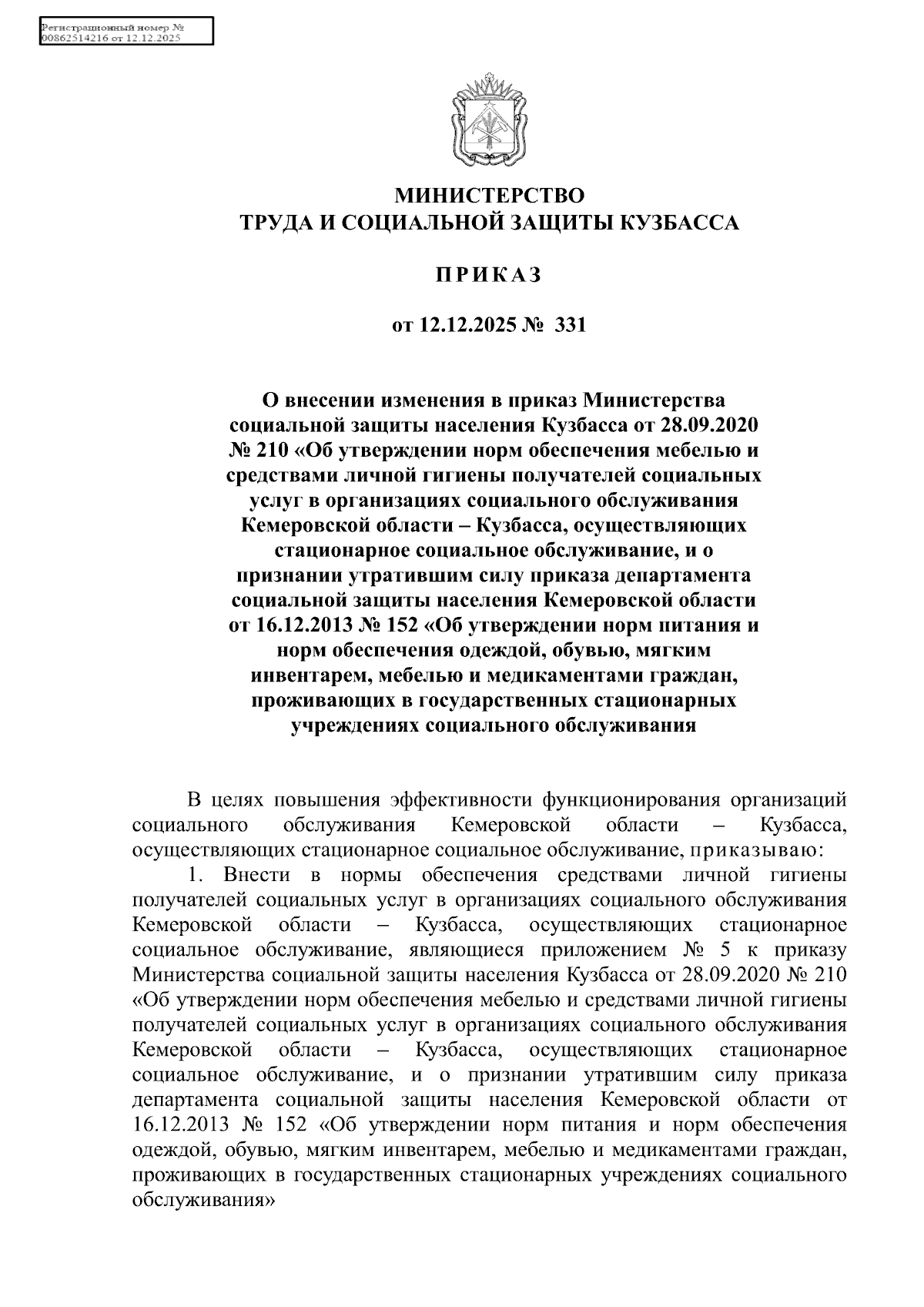 Регистрационный номер №
00862514216 от 12.12.2025

МИНИСТЕРСТВО
ТРУДА И СОЦИАЛЬНОЙ ЗАЩИТЫ КУЗБАССА

ПРИКАЗ

от 12.12.2025 № 331

О внесении изменения в приказ Министерства социальной защиты населения Кузбасса от 28.09.2020 № 210 «Об утверждении норм обеспечения мебелью и средствами личной гигиены получателей социальных услуг в организациях социального обслуживания Кемеровской области – Кузбасса, осуществляющих стационарное социальное обслуживание, и о признании утратившим силу приказа департамента социальной защиты населения Кемеровской области от 16.12.2013 № 152 «Об утверждении норм питания и норм обеспечения одеждой, обувью, мягким инвентарем, мебелью и медикаментами граждан, проживающих в государственных стационарных учреждениях социального обслуживания

В целях повышения эффективности функционирования организаций социального обслуживания Кемеровской области – Кузбасса, осуществляющих стационарное социальное обслуживание, приказываю:

1. Внести в нормы обеспечения средствами личной гигиены получателей социальных услуг в организациях социального обслуживания Кемеровской области – Кузбасса, осуществляющих стационарное социальное обслуживание, являющиеся приложением № 5 к приказу Министерства социальной защиты населения Кузбасса от 28.09.2020 № 210 «Об утверждении норм обеспечения мебелью и средствами личной гигиены получателей социальных услуг в организациях социального обслуживания Кемеровской области – Кузбасса, осуществляющих стационарное социальное обслуживание, и о признании утратившим силу приказа департамента социальной защиты населения Кемеровской области от 16.12.2013 № 152 «Об утверждении норм питания и норм обеспечения одеждой, обувью, мягким инвентарем, мебелью и медикаментами граждан, проживающих в государственных стационарных учреждениях социального обслуживания»